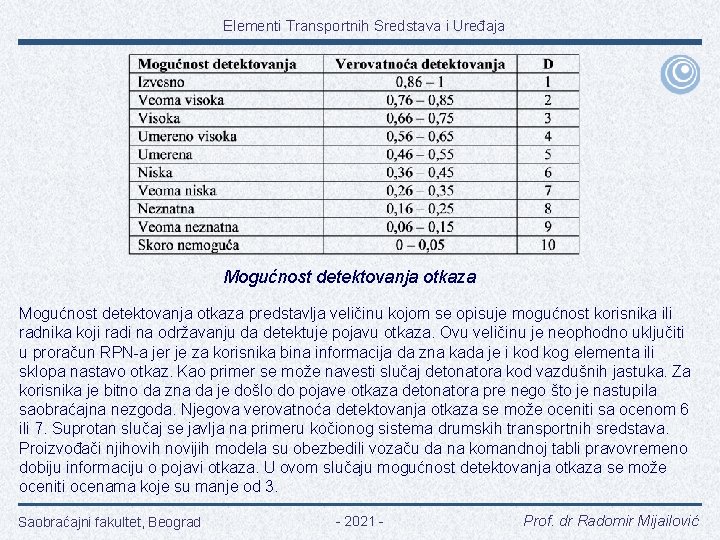 Elementi Transportnih Sredstava i Uređaja

| Mogućnost detektovanja | Verovatnoća detektovanja | D |
|---|---|---|
| Izvesno | 0,86 – 1 | 1 |
| Veoma visoka | 0,76 – 0,85 | 2 |
| Visoka | 0,66 – 0,75 | 3 |
| Umereno visoka | 0,56 – 0,65 | 4 |
| Umerena | 0,46 – 0,55 | 5 |
| Niska | 0,36 – 0,45 | 6 |
| Veoma niska | 0,26 – 0,35 | 7 |
| Neznatna | 0,16 – 0,25 | 8 |
| Veoma neznatna | 0,06 – 0,15 | 9 |
| Skoro nemoguća | 0 – 0,05 | 10 |

Mogućnost detektovanja otkaza

Mogućnost detektovanja otkaza predstavlja veličinu kojom se opisuje mogućnost korisnika ili radnika koji radi na održavanju da detektuje pojavu otkaza. Ovu veličinu je neophodno uključiti u proračun RPN-a jer je za korisnika bina informacija da zna kada je i kod kog elementa ili sklopa nastavo otkaz. Kao primer se može navesti slučaj detonatora kod vazdušnih jastuka. Za korisnika je bitno da zna da je došlo do pojave otkaza detonatora pre nego što je nastupila saobraćajna nezgoda. Njegova verovatnoća detektovanja otkaza se može oceniti sa ocenom 6 ili 7. Suprotan slučaj se javlja na primeru kočionog sistema drumskih transportnih sredstava. Proizvođači njihovih novijih modela su obezbedili vozaču da na komandnoj tabli pravovremeno dobiju informaciju o pojavi otkaza. U ovom slučaju mogućnost detektovanja otkaza se može oceniti ocenama koje su manje od 3.

Saobraćajni fakultet, Beograd
- 2021 -
Prof. dr Radomir Mijailović